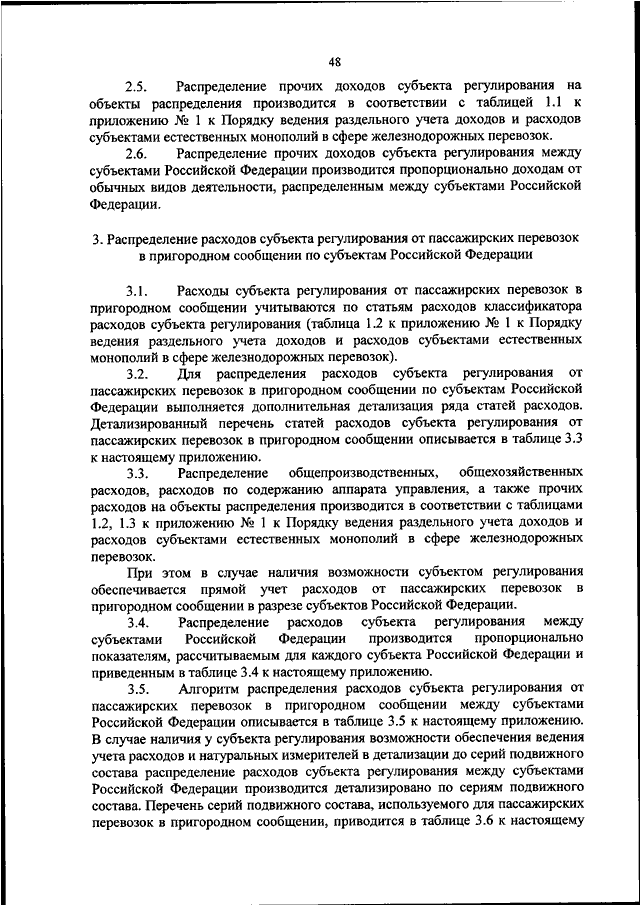 48

2.5. Распределение прочих доходов субъекта регулирования на объекты распределения производится в соответствии с таблицей 1.1 к приложению № 1 к Порядку ведения раздельного учета доходов и расходов субъектами естественных монополий в сфере железнодорожных перевозок.

2.6. Распределение прочих доходов субъекта регулирования между субъектами Российской Федерации производится пропорционально доходам от обычных видов деятельности, распределенным между субъектами Российской Федерации.

3. Распределение расходов субъекта регулирования от пассажирских перевозок в пригородном сообщении по субъектам Российской Федерации

3.1. Расходы субъекта регулирования от пассажирских перевозок в пригородном сообщении учитываются по статьям расходов классификатора расходов субъекта регулирования (таблица 1.2 к приложению № 1 к Порядку ведения раздельного учета доходов и расходов субъектами естественных монополий в сфере железнодорожных перевозок).

3.2. Для распределения расходов субъекта регулирования от пассажирских перевозок в пригородном сообщении по субъектам Российской Федерации выполняется дополнительная детализация ряда статей расходов. Детализированный перечень статей расходов субъекта регулирования от пассажирских перевозок в пригородном сообщении описывается в таблице 3.3 к настоящему приложению.

3.3. Распределение общепроизводственных, общехозяйственных расходов, расходов по содержанию аппарата управления, а также прочих расходов на объекты распределения производится в соответствии с таблицами 1.2, 1.3 к приложению № 1 к Порядку ведения раздельного учета доходов и расходов субъектами естественных монополий в сфере железнодорожных перевозок.

При этом в случае наличия возможности субъектом регулирования обеспечивается прямой учет расходов от пассажирских перевозок в пригородном сообщении в разрезе субъектов Российской Федерации.

3.4. Распределение расходов субъекта регулирования между субъектами Российской Федерации производится пропорционально показателям, рассчитываемым для каждого субъекта Российской Федерации и приведенным в таблице 3.4 к настоящему приложению.

3.5. Алгоритм распределения расходов субъекта регулирования от пассажирских перевозок в пригородном сообщении между субъектами Российской Федерации описывается в таблице 3.5 к настоящему приложению. В случае наличия у субъекта регулирования возможности обеспечения ведения учета расходов и натуральных измерителей в детализации до серий подвижного состава распределение расходов субъекта регулирования между субъектами Российской Федерации производится детализировано по сериям подвижного состава. Перечень серий подвижного состава, используемого для пассажирских перевозок в пригородном сообщении, приводится в таблице 3.6 к настоящему